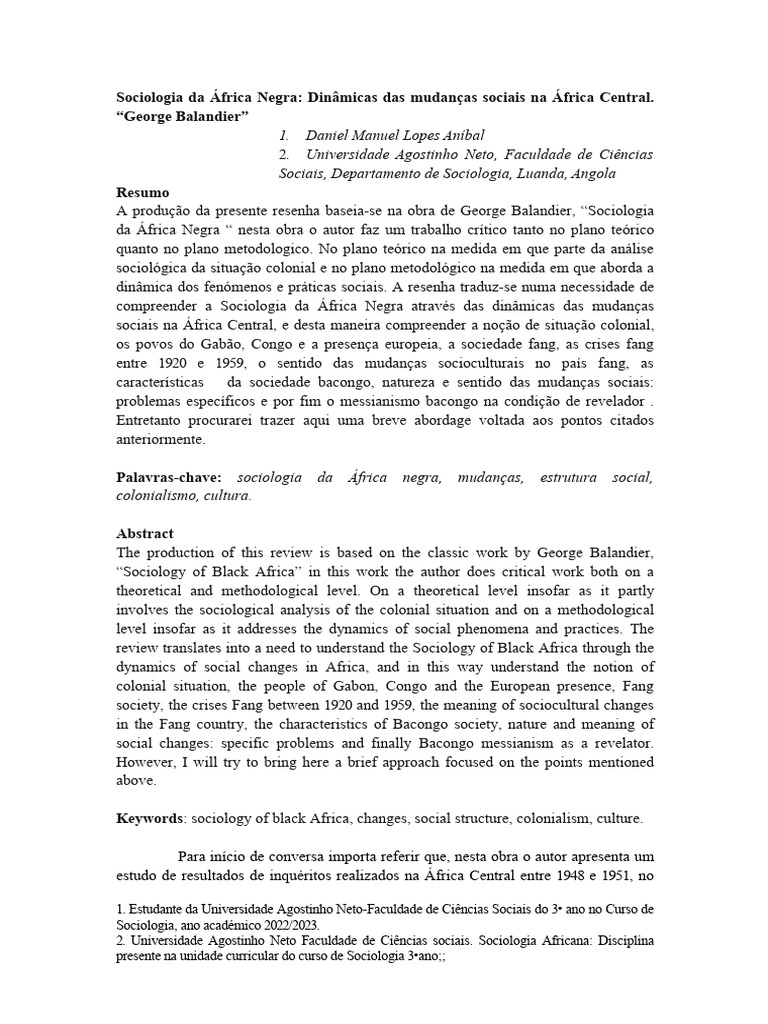 Sociologia da África Negra: Dinâmicas das mudanças sociais na África Central. “George Balandier”

1. Daniel Manuel Lopes Aníbal
2. Universidade Agostinho Neto, Faculdade de Ciências Sociais, Departamento de Sociologia, Luanda, Angola

Resumo
A produção da presente resenha baseia-se na obra de George Balandier, “Sociologia da África Negra “ nesta obra o autor faz um trabalho crítico tanto no plano teórico quanto no plano metodologico. No plano teórico na medida em que parte da análise sociológica da situação colonial e no plano metodológico na medida em que aborda a dinâmica dos fenómenos e práticas sociais. A resenha traduz-se numa necessidade de compreender a Sociologia da África Negra através das dinâmicas das mudanças sociais na África Central, e desta maneira compreender a noção de situação colonial, os povos do Gabão, Congo e a presença europeia, a sociedade fang, as crises fang entre 1920 e 1959, o sentido das mudanças socioculturais no país fang, as características da sociedade bacongo, natureza e sentido das mudanças sociais: problemas específicos e por fim o messianismo bacongo na condição de revelador . Entretanto procurarei trazer aqui uma breve abordage voltada aos pontos citados anteriormente.

Palavras-chave: sociologia da África negra, mudanças, estrutura social, colonialismo, cultura.

Abstract
The production of this review is based on the classic work by George Balandier, “Sociology of Black Africa” in this work the author does critical work both on a theoretical and methodological level. On a theoretical level insofar as it partly involves the sociological analysis of the colonial situation and on a methodological level insofar as it addresses the dynamics of social phenomena and practices. The review translates into a need to understand the Sociology of Black Africa through the dynamics of social changes in Africa, and in this way understand the notion of colonial situation, the people of Gabon, Congo and the European presence, Fang society, the crises Fang between 1920 and 1959, the meaning of sociocultural changes in the Fang country, the characteristics of Bacongo society, nature and meaning of social changes: specific problems and finally Bacongo messianism as a revelator. However, I will try to bring here a brief approach focused on the points mentioned above.

Keywords: sociology of black Africa, changes, social structure, colonialism, culture.

Para início de conversa importa referir que, nesta obra o autor apresenta um estudo de resultados de inquéritos realizados na África Central entre 1948 e 1951, no

1. Estudante da Universidade Agostinho Neto-Faculdade de Ciências Sociais do 3º ano no Curso de Sociologia, ano académico 2022/2023.
2. Universidade Agostinho Neto Faculdade de Ciências sociais. Sociologia Africana: Disciplina presente na unidade curricular do curso de Sociologia 3ºano;;